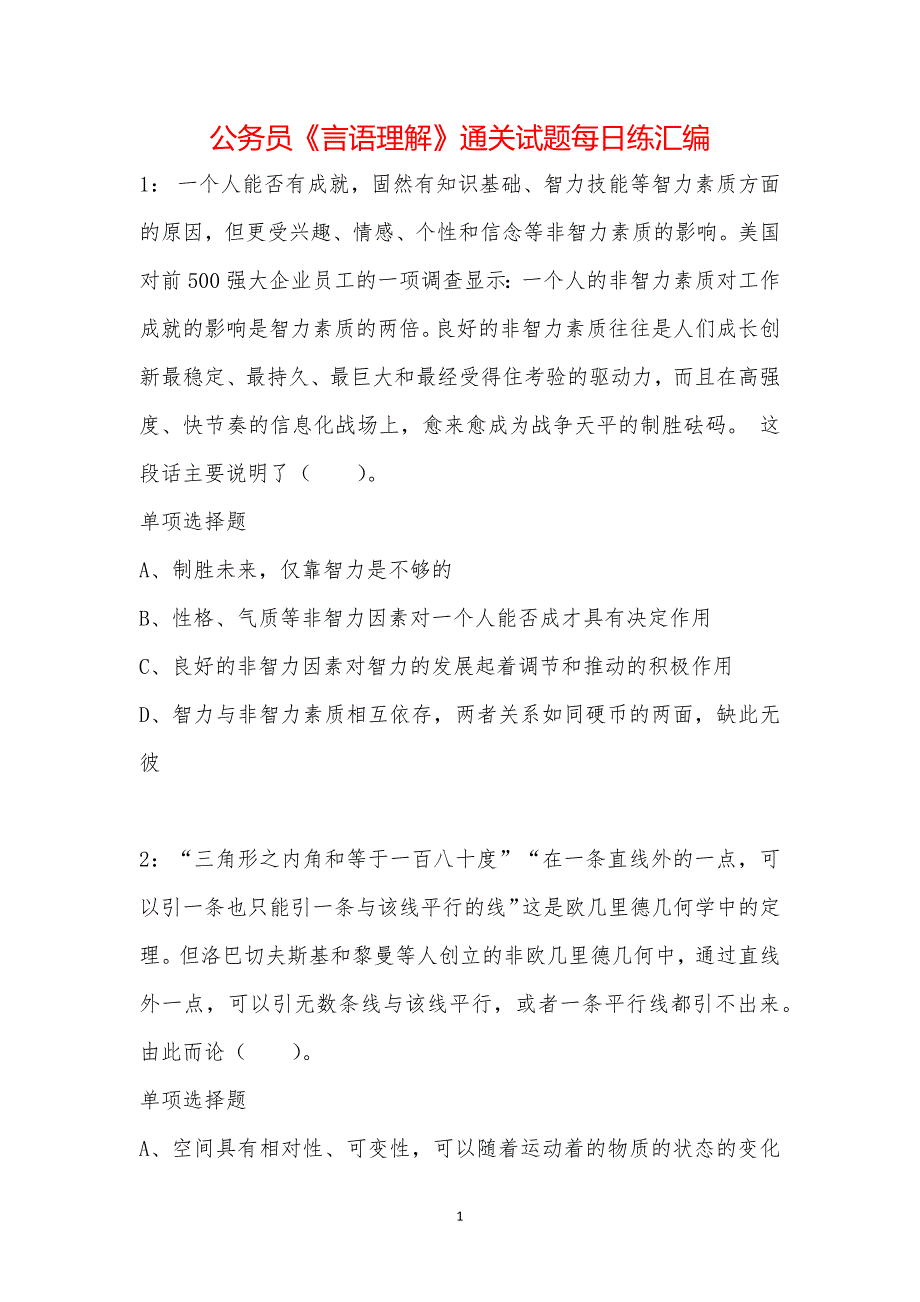 公务员《言语理解》通关试题每日练汇编

1：一个人能否有成就，固然有知识基础、智力技能等智力素质方面的原因，但更受兴趣、情感、个性和信念等非智力素质的影响。美国对前500强大企业员工的一项调查显示：一个人的非智力素质对工作成就的影响是智力素质的两倍。良好的非智力素质往往是人们成长创新最稳定、最持久、最巨大和最经受得住考验的驱动力，而且在高强度、快节奏的信息化战场上，愈来愈成为战争天平的制胜砝码。 这段话主要说明了（ ）。

单项选择题

A、制胜未来，仅靠智力是不够的

B、性格、气质等非智力因素对一个人能否成才具有决定作用

C、良好的非智力因素对智力的发展起着调节和推动的积极作用

D、智力与非智力素质相互依存，两者关系如同硬币的两面，缺此无彼

2：“三角形之内角和等于一百八十度”“在一条直线外的一点，可以引一条也只能引一条与该线平行的线”这是欧几里德几何学中的定理。但洛巴切夫斯基和黎曼等人创立的非欧几里德几何中，通过直线外一点，可以引无数条线与该线平行，或者一条平行线都引不出来。由此而论（ ）。

单项选择题

A、空间具有相对性、可变性，可以随着运动着的物质的状态的变化

1